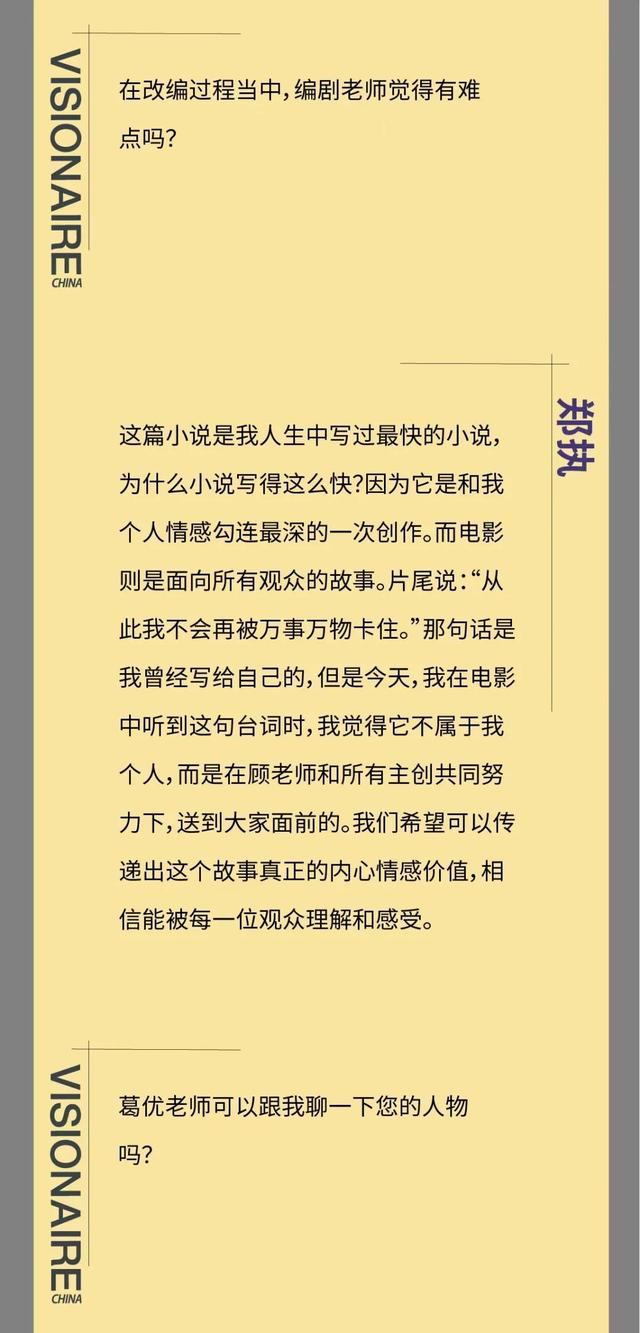 VISIONAIRE
CHINA

在改编过程当中，编剧老师觉得有难点吗？

郑执

这篇小说是我人生中写过最快的小说，为什么小说写得这么快？因为它是和我个人情感勾连最深的一次创作。而电影则是面向所有观众的故事。片尾说：“从此我不会再被万事万物卡住。”那句话是我曾经写给自己的，但是今天，我在电影中听到这句台词时，我觉得它不属于我个人，而是在顾老师和所有主创共同努力下，送到大家面前的。我们希望可以传递出这个故事真正的内心情感价值，相信能被每一位观众理解和感受。

VISIONAIRE
CHINA

葛优老师可以跟我聊一下您的人物吗？